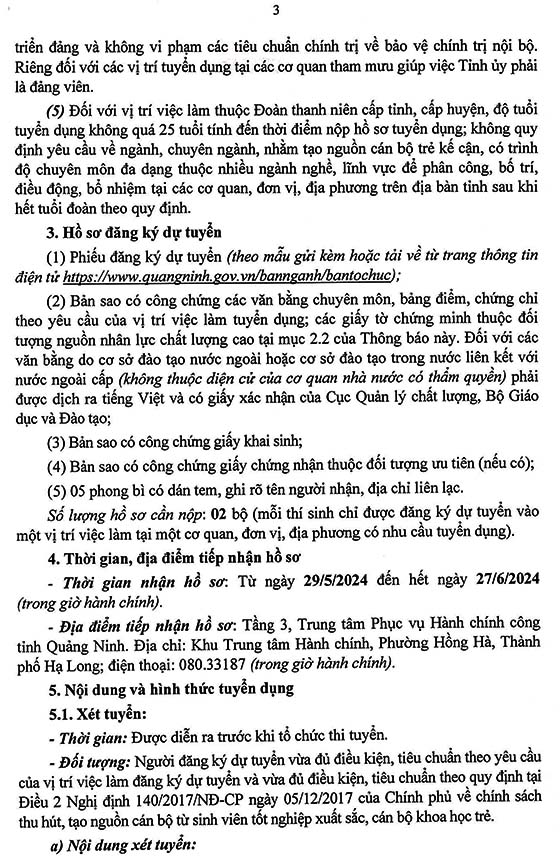 3

triển đảng và không vi phạm các tiêu chuẩn chính trị về bảo vệ chính trị nội bộ. Riêng đối với các vị trí tuyển dụng tại các cơ quan tham mưu giúp việc Tỉnh ủy phải là đảng viên.

(5) Đối với vị trí việc làm thuộc Đoàn thanh niên cấp tỉnh, cấp huyện, độ tuổi tuyển dụng không quá 25 tuổi tính đến thời điểm nộp hồ sơ tuyển dụng; không quy định yêu cầu về ngành, chuyên ngành, nhằm tạo nguồn cán bộ trẻ kế cận, có trình độ chuyên môn đa dạng thuộc nhiều ngành nghề, lĩnh vực để phân công, bố trí, điều động, bổ nhiệm tại các cơ quan, đơn vị, địa phương trên địa bàn tỉnh sau khi hết tuổi đoàn theo quy định.

3. Hồ sơ đăng ký dự tuyển

(1) Phiếu đăng ký dự tuyển (theo mẫu gửi kèm hoặc tải về từ trang thông tin điện tử https://www.quangninh.gov.vn/bannganh/bantochuc);

(2) Bản sao có công chứng các văn bằng chuyên môn, bảng điểm, chứng chỉ theo yêu cầu của vị trí việc làm tuyển dụng; các giấy tờ chứng minh thuộc đối tượng nguồn nhân lực chất lượng cao tại mục 2.2 của Thông báo này. Đối với các văn bằng do cơ sở đào tạo nước ngoài hoặc cơ sở đào tạo trong nước liên kết với nước ngoài cấp (không thuộc diện cử của cơ quan nhà nước có thẩm quyền) phải được dịch ra tiếng Việt và có giấy xác nhận của Cục Quản lý chất lượng, Bộ Giáo dục và Đào tạo;

(3) Bản sao có công chứng giấy khai sinh;

(4) Bản sao có công chứng giấy chứng nhận thuộc đối tượng ưu tiên (nếu có);

(5) 05 phong bì có dán tem, ghi rõ tên người nhận, địa chỉ liên lạc.

Số lượng hồ sơ cần nộp: 02 bộ (mỗi thí sinh chỉ được đăng ký dự tuyển vào một vị trí việc làm tại một cơ quan, đơn vị, địa phương có nhu cầu tuyển dụng).

4. Thời gian, địa điểm tiếp nhận hồ sơ

- Thời gian nhận hồ sơ: Từ ngày 29/5/2024 đến hết ngày 27/6/2024 (trong giờ hành chính).

- Địa điểm tiếp nhận hồ sơ: Tầng 3, Trung tâm Phục vụ Hành chính công tỉnh Quảng Ninh. Địa chỉ: Khu Trung tâm Hành chính, Phường Hồng Hà, Thành phố Hạ Long; điện thoại: 080.33187 (trong giờ hành chính).

5. Nội dung và hình thức tuyển dụng

5.1. Xét tuyển:

- Thời gian: Được diễn ra trước khi tổ chức thi tuyển.

- Đối tượng: Người đăng ký dự tuyển vừa đủ điều kiện, tiêu chuẩn theo yêu cầu của vị trí việc làm đăng ký dự tuyển và vừa đủ điều kiện, tiêu chuẩn theo quy định tại Điều 2 Nghị định 140/2017/NĐ-CP ngày 05/12/2017 của Chính phủ về chính sách thu hút, tạo nguồn cán bộ từ sinh viên tốt nghiệp xuất sắc, cán bộ khoa học trẻ.

a) Nội dung xét tuyển: